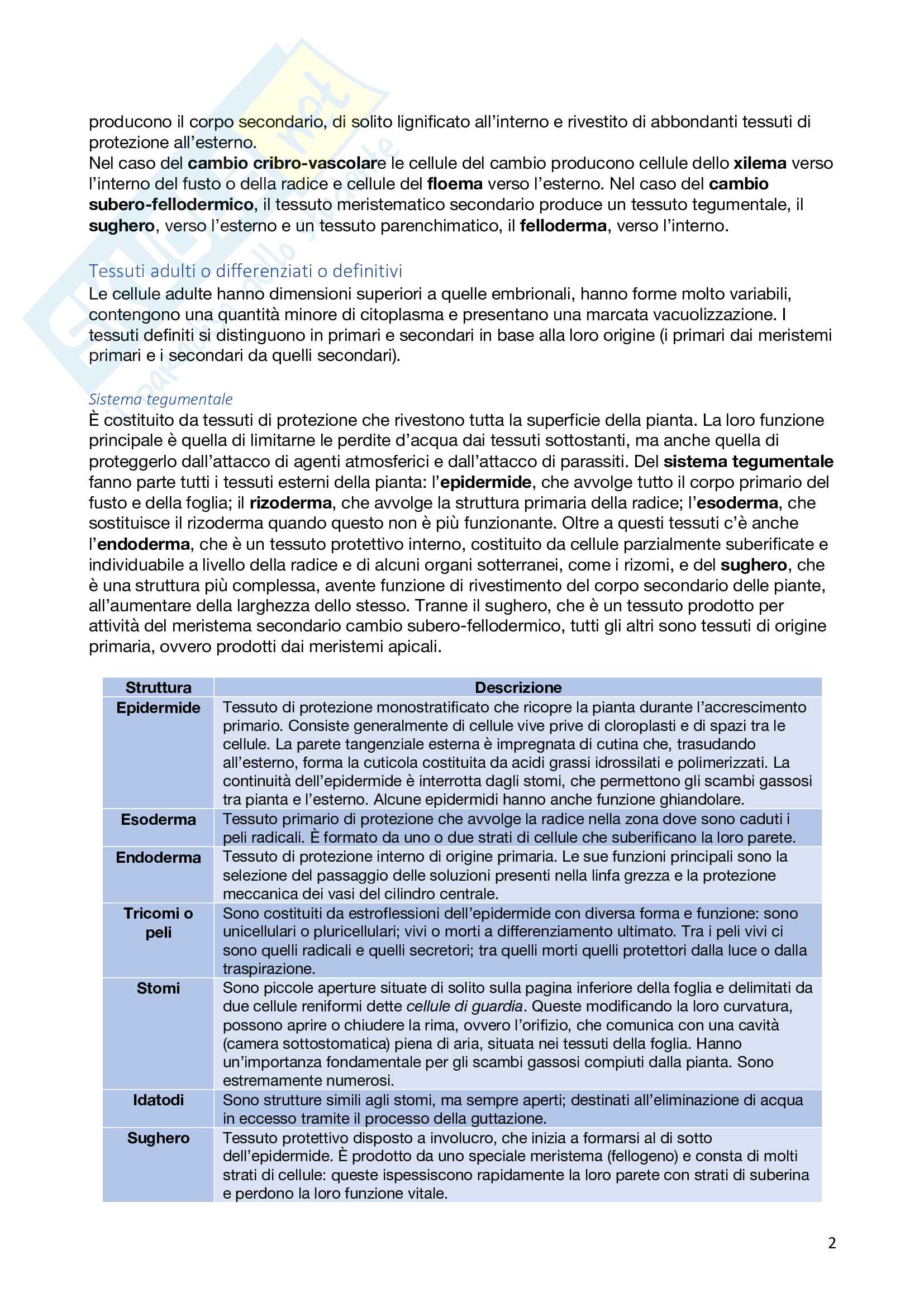 producono il corpo secondario, di solito lignificato all'interno e rivestito di abbondanti tessuti di protezione all'esterno.
Nel caso del cambio cribro-vascolare le cellule del cambio producono cellule dello xilema verso l'interno del fusto o della radice e cellule del floema verso l'esterno. Nel caso del cambio subero-fellodermico, il tessuto meristematico secondario produce un tessuto tegumentale, il sughero, verso l'esterno e un tessuto parenchimatico, il felloderma, verso l'interno.

Tessuti adulti o differenziati o definitivi
Le cellule adulte hanno dimensioni superiori a quelle embrionali, hanno forme molto variabili, contengono una quantità minore di citoplasma e presentano una marcata vacuolizzazione. I tessuti definiti si distinguono in primari e secondari in base alla loro origine (i primari dai meristemi primari e i secondari da quelli secondari).

Sistema tegumentale
È costituito da tessuti di protezione che rivestono tutta la superficie della pianta. La loro funzione principale è quella di limitarne le perdite d'acqua dai tessuti sottostanti, ma anche quella di proteggerlo dall'attacco di agenti atmosferici e dall'attacco di parassiti. Del sistema tegumentale fanno parte tutti i tessuti esterni della pianta: l'epidermide, che avvolge tutto il corpo primario del fusto e della foglia; il rizoderma, che avvolge la struttura primaria della radice; l'esoderma, che sostituisce il rizoderma quando questo non è più funzionante. Oltre a questi tessuti c'è anche l'endoderma, che è un tessuto protettivo interno, costituito da cellule parzialmente suberificate e individuabile a livello della radice e di alcuni organi sotterranei, come i rizomi, e del sughero, che è una struttura più complessa, avente funzione di rivestimento del corpo secondario delle piante, all'aumentare della larghezza dello stesso. Tranne il sughero, che è un tessuto prodotto per attività del meristema secondario cambio subero-fellodermico, tutti gli altri sono tessuti di origine primaria, ovvero prodotti dai meristemi apicali.

| Struttura | Descrizione |
|---|---|
| Epidermide | Tessuto di protezione monostratificato che ricopre la pianta durante l'accrescimento primario. Consiste generalmente di cellule vive prive di cloroplasti e di spazi tra le cellule. La parete tangenziale esterna è impregnata di cutina che, trasudando all'esterno, forma la cuticola costituita da acidi grassi idrossilati e polimerizzati. La continuità dell'epidermide è interrotta dagli stomi, che permettono gli scambi gassosi tra pianta e l'esterno. Alcune epidermidi hanno anche funzione ghiandolare. |
| Esoderma | Tessuto primario di protezione che avvolge la radice nella zona dove sono caduti i peli radicali. È formato da uno o due strati di cellule che suberificano la loro parete. |
| Endoderma | Tessuto di protezione interno di origine primaria. Le sue funzioni principali sono la selezione del passaggio delle soluzioni presenti nella linfa grezza e la protezione meccanica dei vasi del cilindro centrale. |
| Tricomi o peli | Sono costituiti da estroflessioni dell'epidermide con diversa forma e funzione: sono unicellulari o pluricellulari; vivi o morti a differenziamento ultimato. Tra i peli vivi ci sono quelli radicali e quelli secretori; tra quelli morti quelli protettori dalla luce o dalla traspirazione. |
| Stomi | Sono piccole aperture situate di solito sulla pagina inferiore della foglia e delimitati da due cellule reniformi dette cellule di guardia. Queste modificando la loro curvatura, possono aprire o chiudere la rima, ovvero l'orifizio, che comunica con una cavità (camera sottostomatica) piena di aria, situata nei tessuti della foglia. Hanno un'importanza fondamentale per gli scambi gassosi compiuti dalla pianta. Sono estremamente numerosi. |
| Idatodi | Sono strutture simili agli stomi, ma sempre aperti; destinati all'eliminazione di acqua in eccesso tramite il processo della guttazione. |
| Sughero | Tessuto protettivo disposto a involucro, che inizia a formarsi al di sotto dell'epidermide. È prodotto da uno speciale meristema (fellogeno) e consta di molti strati di cellule: queste ispessiscono rapidamente la loro parete con strati di suberina e perdono la loro funzione vitale. |

2